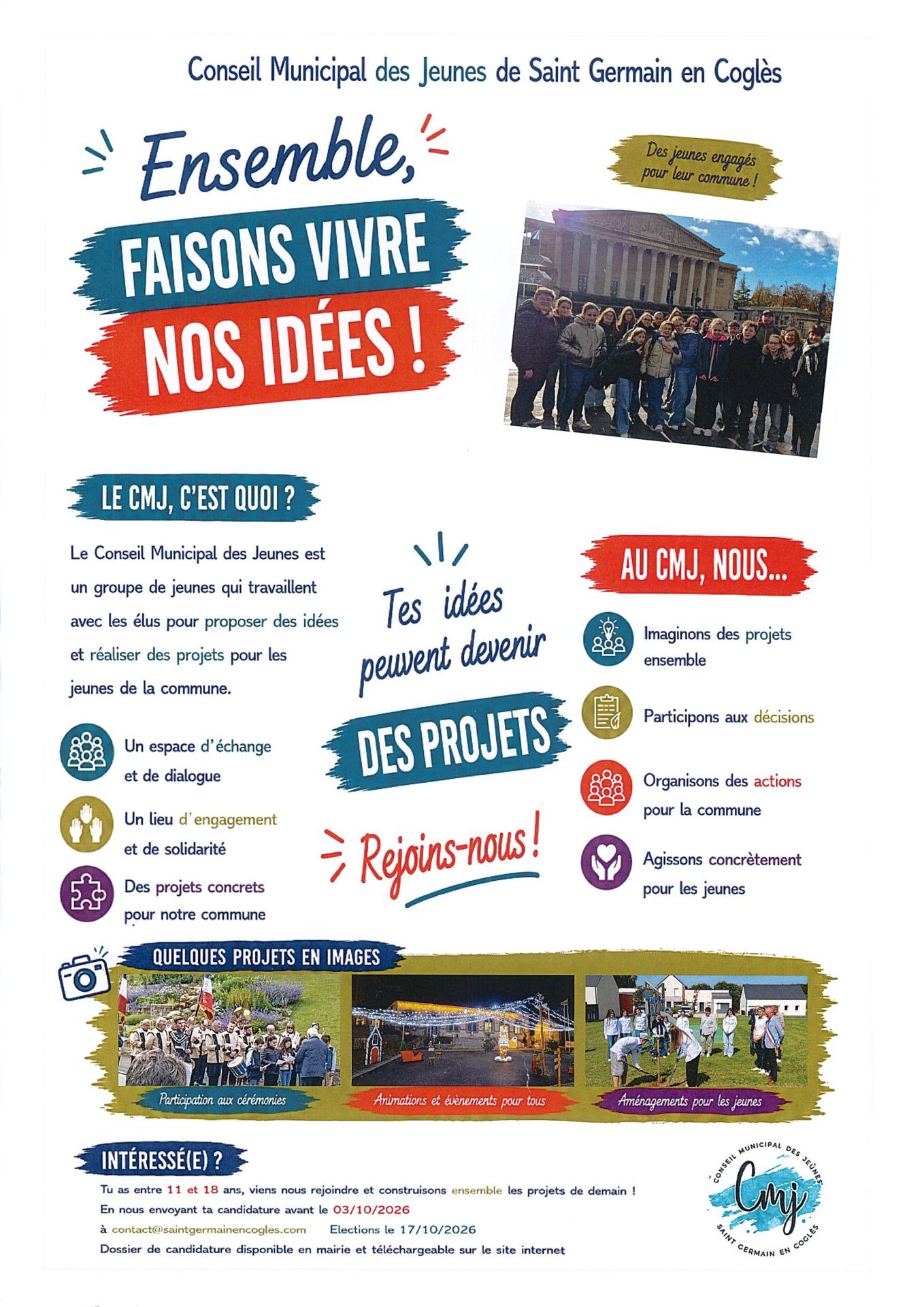 Conseil Municipal des Jeunes de Saint Germain en Coglès

Ensemble,

FAISONS VIVRE NOS IDÉES !

Des jeunes engagés pour leur commune !

LE CMJ, C'EST QUOI ?

Le Conseil Municipal des Jeunes est un groupe de jeunes qui travaillent avec les élus pour proposer des idées et réaliser des projets pour les jeunes de la commune.

Un espace d'échange et de dialogue

Un lieu d'engagement et de solidarité

Des projets concrets pour notre commune

Tes idées peuvent devenir

DES PROJETS

Rejoins-nous !

AU CMJ, NOUS...

Imaginons des projets ensemble

Participons aux décisions

Organisons des actions pour la commune

Agissons concrètement pour les jeunes

QUELQUES PROJETS EN IMAGES

Participation aux cérémonies

Animations et évènements pour tous

Aménagements pour les jeunes

INTÉRESSÉ(E) ?

Tu as entre 11 et 18 ans, viens nous rejoindre et construisons ensemble les projets de demain !

En nous envoyant ta candidature avant le 03/10/2026

à contact@saintgermainencogles.com Elections le 17/10/2026

Dossier de candidature disponible en mairie et téléchargeable sur le site internet

CONSEIL MUNICIPAL DES JEUNES
Cmj
SAINT GERMAIN EN COGLÈS